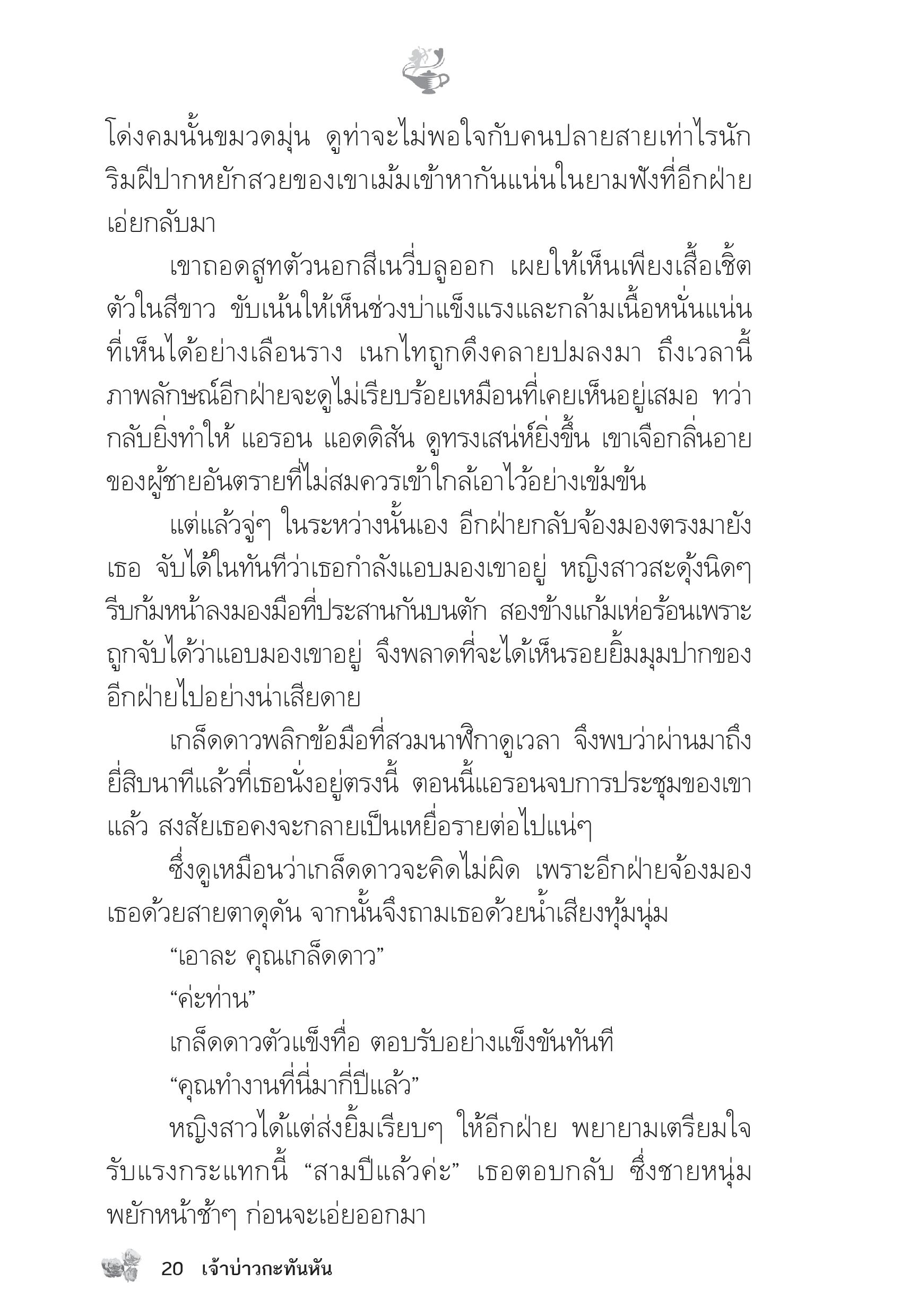 โด่งคมนั้นขมวดมุ่น ดูท่าจะไม่พอใจกับคนปลายสายเท่าไรนัก ริมฝีปากหยักสวยของเขาเม้มเข้าหากันแน่นในยามฟังที่อีกฝ่ายเอ่ยกลับมา

เขาถอดสูทตัวนอกสีเนวี่บลูออก เผยให้เห็นเพียงเสื้อเชิ้ตตัวในสีขาว ขับเน้นให้เห็นช่วงบ่าแข็งแรงและกล้ามเนื้อหนั่นแน่นที่เห็นได้อย่างเลือนราง เนกไทถูกดึงคลายปมลงมา ถึงเวลานี้ภาพลักษณ์อีกฝ่ายจะดูไม่เรียบร้อยเหมือนที่เคยเห็นอยู่เสมอ ทว่ากลับยิ่งทำให้ แอรอน แอดดิสัน ดูทรงเสน่ห์ยิ่งขึ้น เขาเจือกลิ่นอายของผู้ชายอันตรายที่ไม่สมควรเข้าใกล้เอาไว้อย่างเข้มข้น

แต่แล้วจู่ๆ ในระหว่างนั้นเอง อีกฝ่ายกลับจ้องมองตรงมายังเธอ จับได้ในทันทีว่าเธอกำลังแอบมองเขาอยู่ หญิงสาวสะดุ้งนิดๆ รีบก้มหน้าลงมองมือที่ประสานกันบนตัก สองข้างแก้มเห่อร้อนเพราะถูกจับได้ว่าแอบมองเขาอยู่ จึงพลาดที่จะได้เห็นรอยยิ้มมุมปากของอีกฝ่ายไปอย่างน่าเสียดาย

เกล็ดดาวพลิกข้อมือที่สวมนาฬิกาดูเวลา จึงพบว่าผ่านมาถึงยี่สิบนาทีแล้วที่เธอนั่งอยู่ตรงนี้ ตอนนี้แอรอนจบการประชุมของเขาแล้ว สงสัยเธอคงจะกลายเป็นเหยื่อรายต่อไปแน่ๆ

ซึ่งดูเหมือนว่าเกล็ดดาวจะคิดไม่ผิด เพราะอีกฝ่ายจ้องมองเธอด้วยสายตาดุดัน จากนั้นจึงถามเธอด้วยน้ำเสียงทุ้มนุ่ม

“เอาละ คุณเกล็ดดาว”

“ค่ะท่าน”

เกล็ดดาวตัวแข็งทื่อ ตอบรับอย่างแข็งขันทันที

“คุณทำงานที่นี่มากี่ปีแล้ว”

หญิงสาวได้แต่ส่งยิ้มเรียบๆ ให้อีกฝ่าย พยายามเตรียมใจรับแรงกระแทกนี้ “สามปีแล้วค่ะ” เธอตอบกลับ ซึ่งชายหนุ่มพยักหน้าช้าๆ ก่อนจะเอ่ยออกมา

20 เจ้าบ่าวกะทันหัน